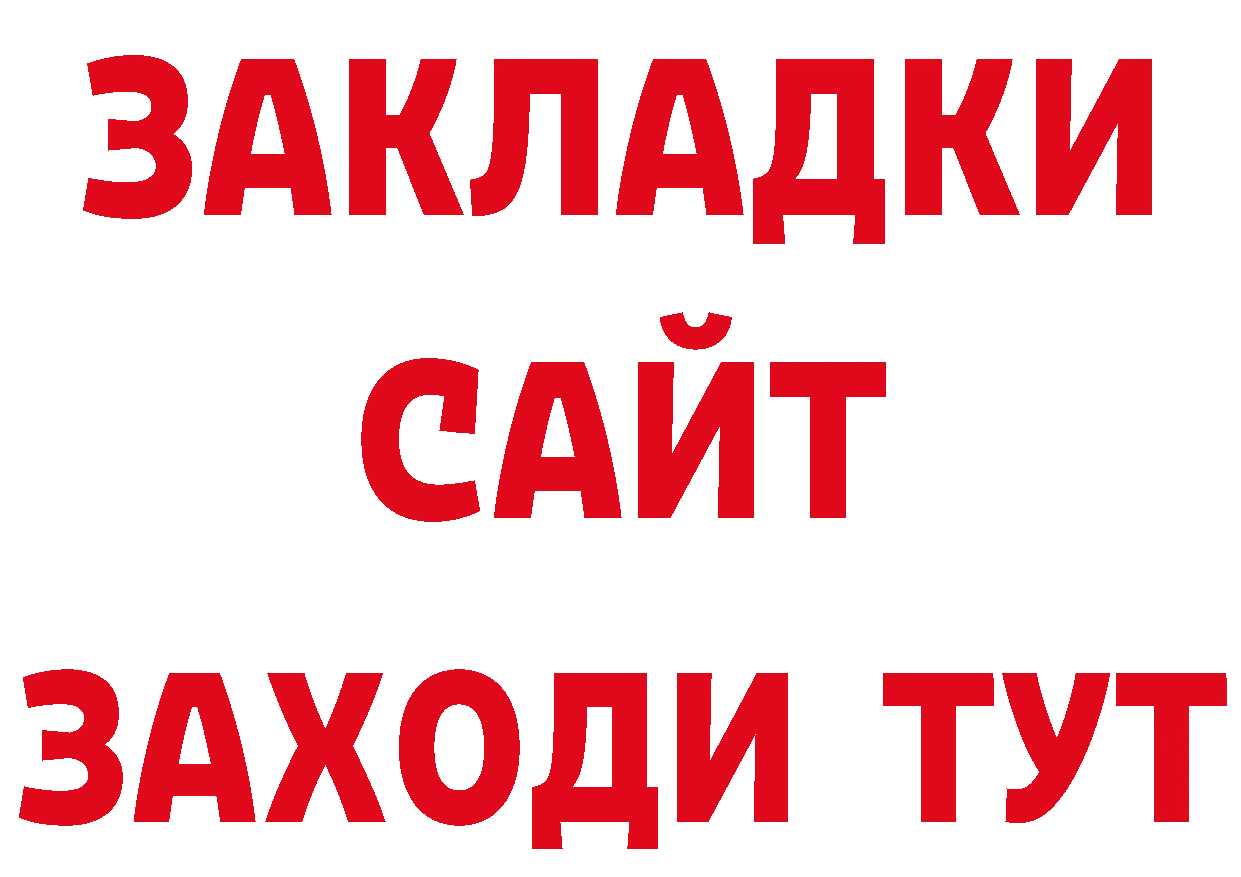 ЗАКЛАДКИ
САЙТ
ЗАХОДИ ТУТ